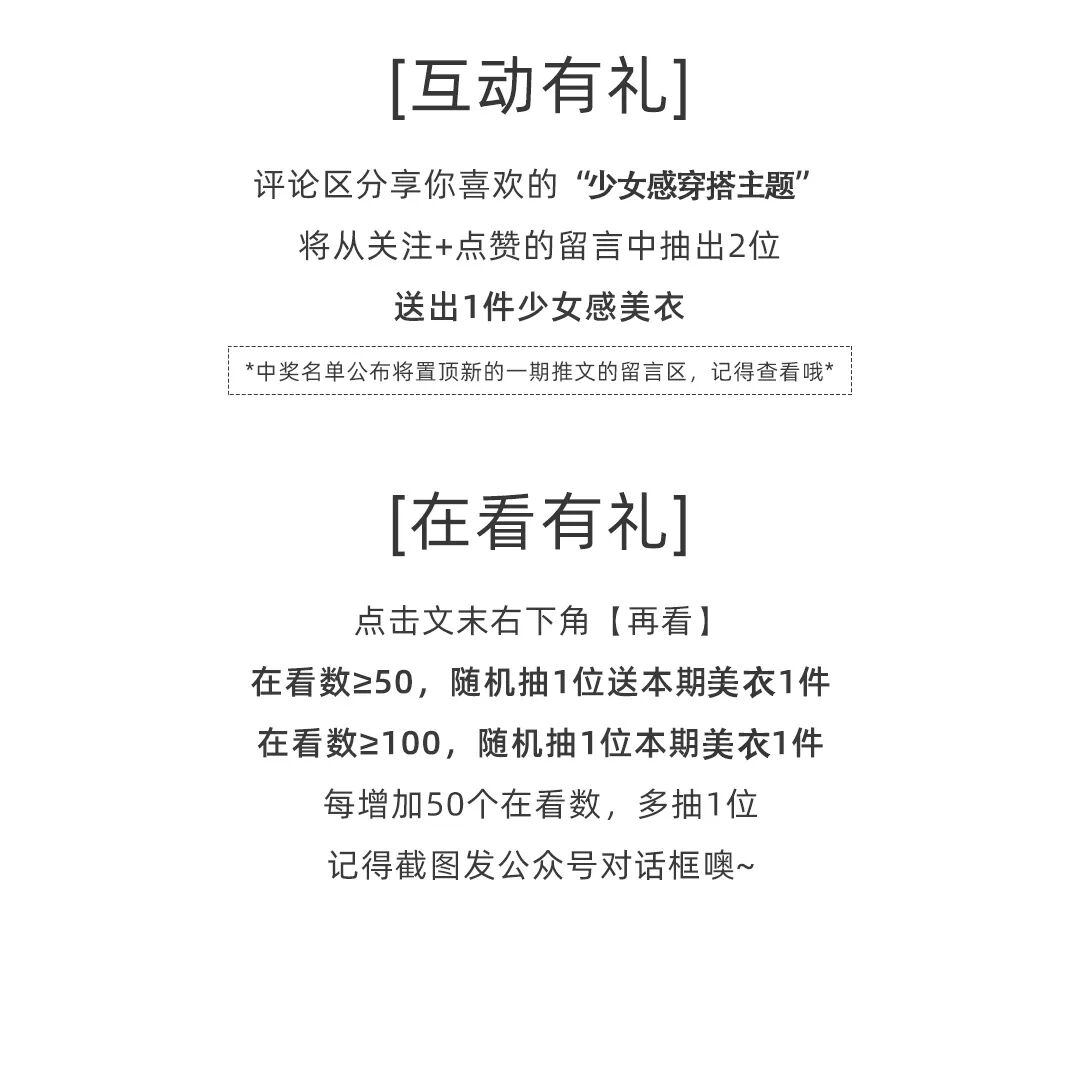 [互动有礼]

评论区分享你喜欢的“少女感穿搭主题”

将从关注+点赞的留言中抽出2位

送出1件少女感美衣

*中奖名单公布将置顶新的一期推文的留言区，记得查看哦*

[在看有礼]

点击文末右下角【再看】

在看数≥50，随机抽1位送本期美衣1件

在看数≥100，随机抽1位本期美衣1件

每增加50个在看数，多抽1位

记得截图发公众号对话框噢~